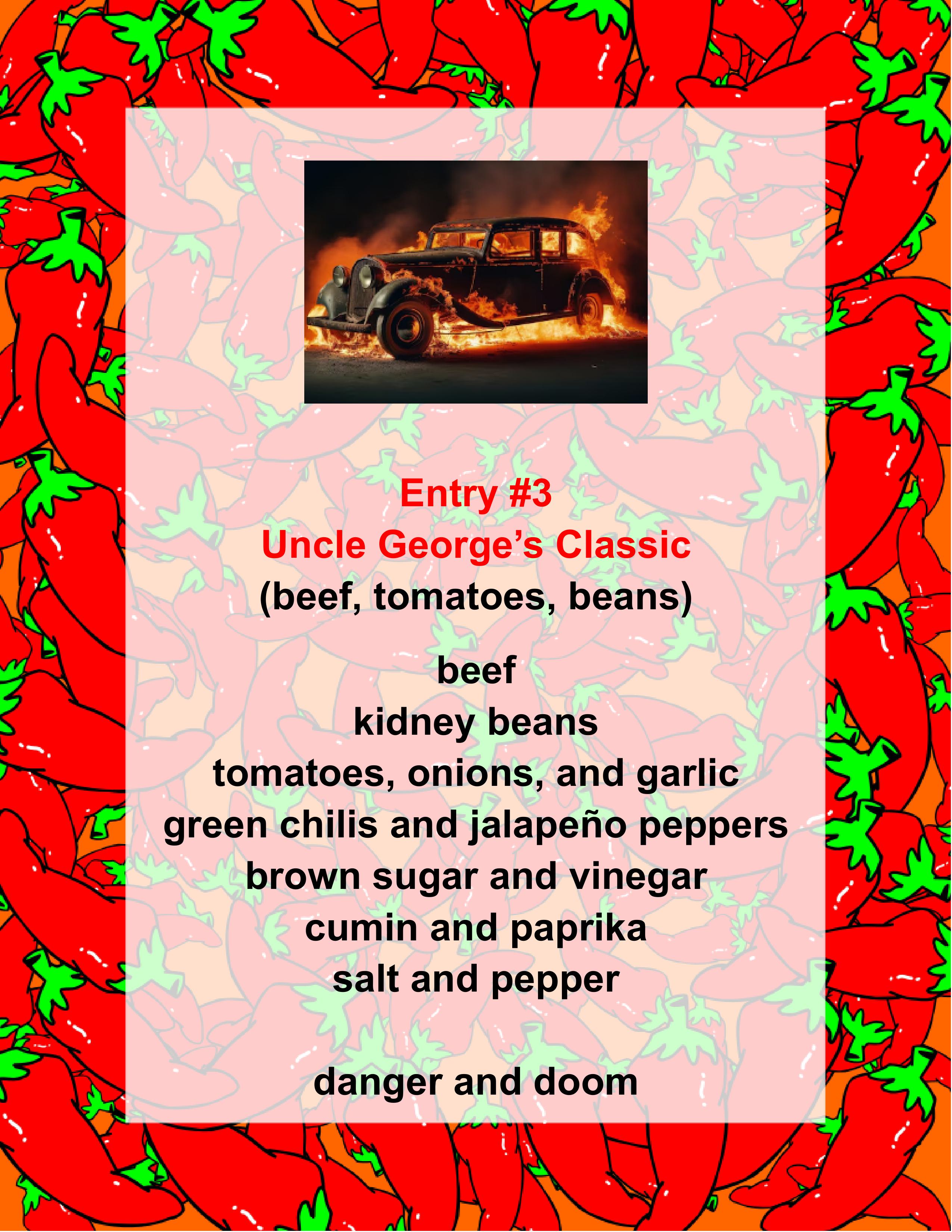 Entry #3
Uncle George's Classic
(beef, tomatoes, beans)

beef
kidney beans
tomatoes, onions, and garlic
green chilis and jalapeño peppers
brown sugar and vinegar
cumin and paprika
salt and pepper

danger and doom